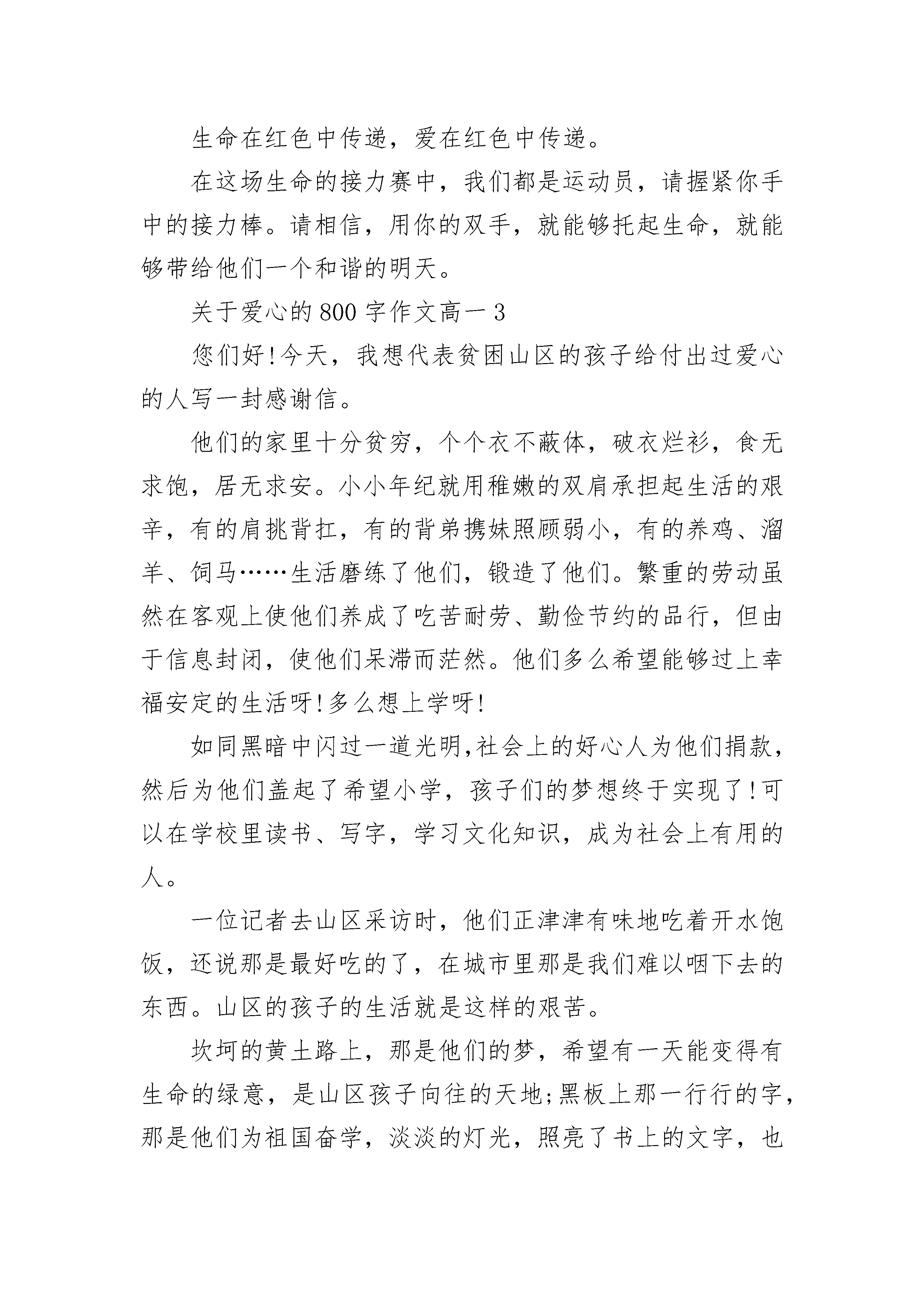 生命在红色中传递，爱在红色中传递。

在这场生命的接力赛中，我们都是运动员，请握紧你手中的接力棒。请相信，用你的双手，就能够托起生命，就能够带给他们一个和谐的明天。

关于爱心的800字作文高一3

您们好!今天，我想代表贫困山区的孩子给付出过爱心的人写一封感谢信。

他们的家里十分贫穷，个个衣不蔽体，破衣烂衫，食无求饱，居无求安。小小年纪就用稚嫩的双肩承担起生活的艰辛，有的肩挑背扛，有的背弟携妹照顾弱小，有的养鸡、溜羊、饲马……生活磨练了他们，锻造了他们。繁重的劳动虽然在客观上使他们养成了吃苦耐劳、勤俭节约的品行，但由于信息封闭，使他们呆滞而茫然。他们多么希望能够过上幸福安定的生活呀!多么想上学呀!

如同黑暗中闪过一道光明,社会上的好心人为他们捐款，然后为他们盖起了希望小学，孩子们的梦想终于实现了!可以在学校里读书、写字，学习文化知识，成为社会上有用的人。

一位记者去山区采访时，他们正津津有味地吃着开水饱饭，还说那是最好吃的了，在城市里那是我们难以咽下去的东西。山区的孩子的生活就是这样的艰苦。

坎坷的黄土路上，那是他们的梦，希望有一天能变得有生命的绿意，是山区孩子向往的天地;黑板上那一行行的字，那是他们为祖国奋学，淡淡的灯光，照亮了书上的文字，也